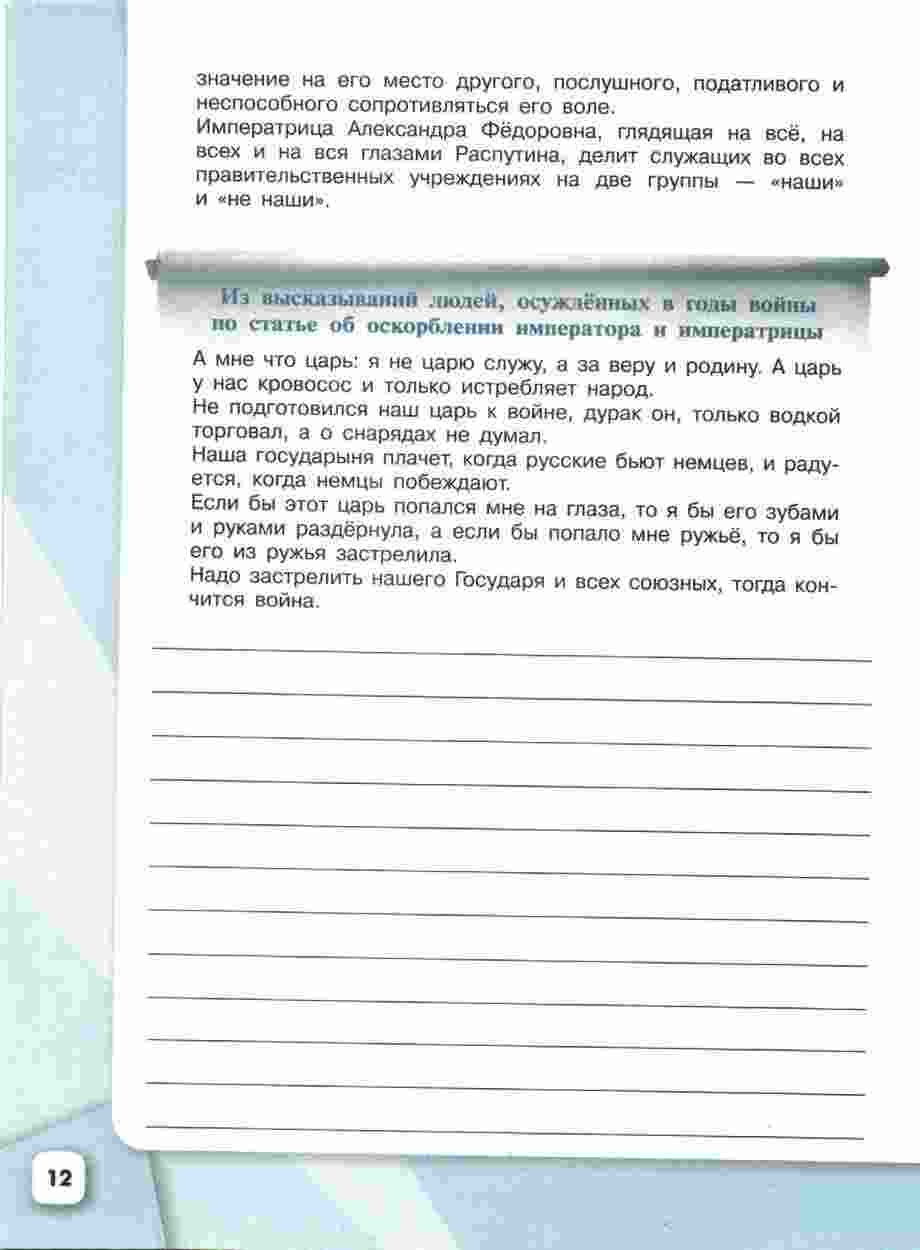 значение на его место другого, послушного, податливого и неспособного сопротивляться его воле.

Императрица Александра Фёдоровна, глядящая на всё, на всех и на вся глазами Распутина, делит служащих во всех правительственных учреждениях на две группы — «наши» и «не наши».

Из высказываний людей, осуждённых в годы войны по статье об оскорблении императора и императрицы

А мне что царь: я не царю служу, а за веру и родину. А царь у нас кровосос и только истребляет народ.

Не подготовился наш царь к войне, дурак он, только водкой торговал, а о снарядах не думал.

Наша государыня плачет, когда русские бьют немцев, и радуется, когда немцы побеждают.

Если бы этот царь попался мне на глаза, то я бы его зубами и руками раздёрнула, а если бы попало мне ружьё, то я бы его из ружья застрелила.

Надо застрелить нашего Государя и всех союзных, тогда кончится война.

____
____
____
____
____
____
____
____
____
____
____
____

12